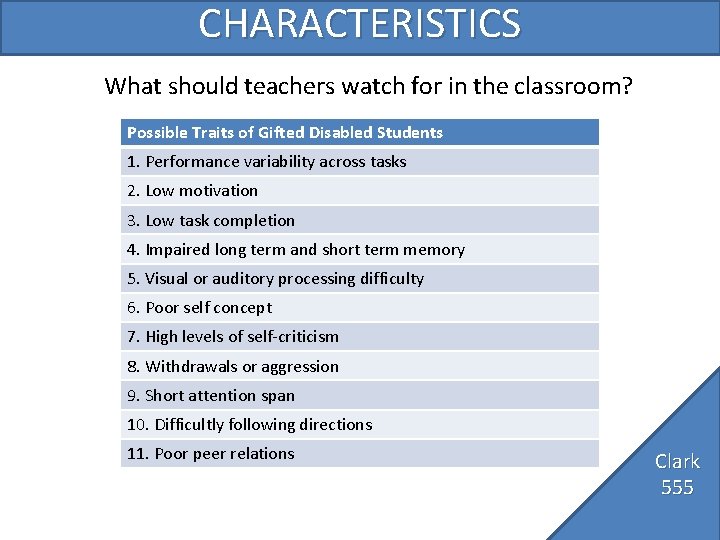 CHARACTERISTICS

What should teachers watch for in the classroom?

| Possible Traits of Gifted Disabled Students |
|---|
| 1. Performance variability across tasks |
| 2. Low motivation |
| 3. Low task completion |
| 4. Impaired long term and short term memory |
| 5. Visual or auditory processing difficulty |
| 6. Poor self concept |
| 7. High levels of self-criticism |
| 8. Withdrawals or aggression |
| 9. Short attention span |
| 10. Difficultly following directions |
| 11. Poor peer relations |

Clark
555